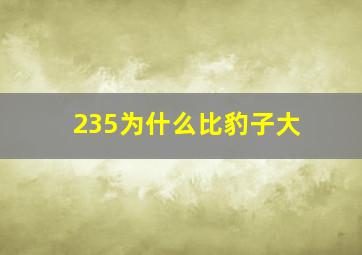 235为什么比豹子大